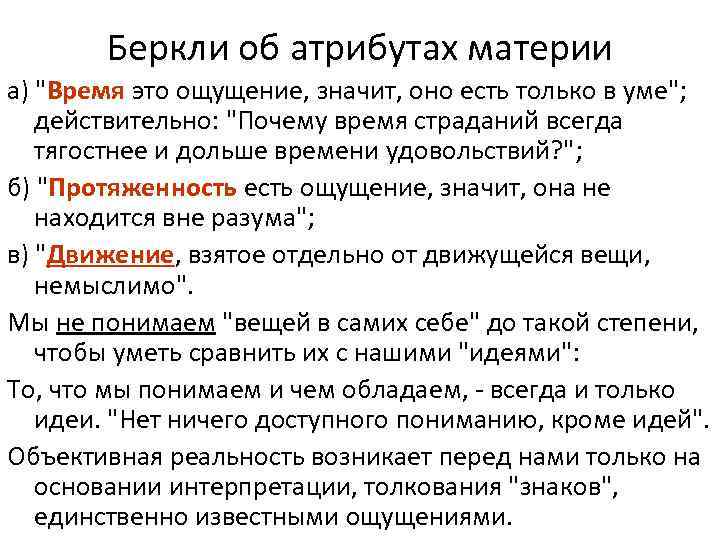 Беркли об атрибутах материи

а) "Время это ощущение, значит, оно есть только в уме"; действительно: "Почему время страданий всегда тягостнее и дольше времени удовольствий?";

б) "Протяженность есть ощущение, значит, она не находится вне разума";

в) "Движение, взятое отдельно от движущейся вещи, немыслимо".

Мы не понимаем "вещей в самих себе" до такой степени, чтобы уметь сравнить их с нашими "идеями":

То, что мы понимаем и чем обладаем, - всегда и только идеи. "Нет ничего доступного пониманию, кроме идей".

Объективная реальность возникает перед нами только на основании интерпретации, толкования "знаков", единственно известными ощущениями.